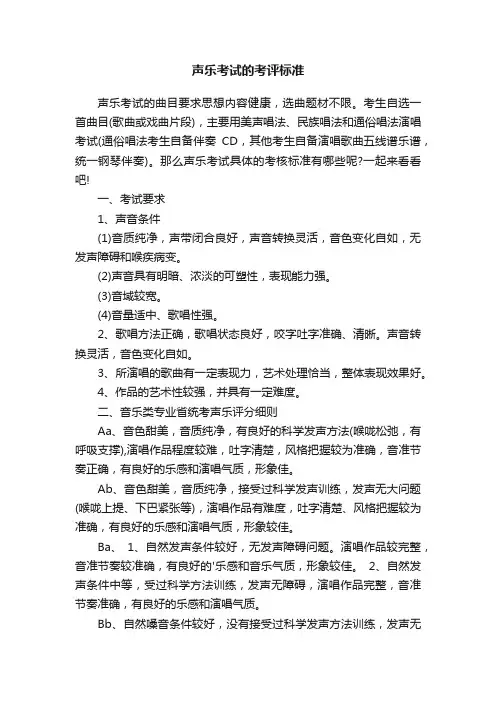 声乐考试的考评标准

声乐考试的曲目要求思想内容健康，选曲题材不限。考生自选一首曲目(歌曲或戏曲片段)，主要用美声唱法、民族唱法和通俗唱法演唱考试(通俗唱法考生自备伴奏 CD，其他考生自备演唱歌曲五线谱乐谱，统一钢琴伴奏)。那么声乐考试具体的考核标准有哪些呢?一起来看看吧!

一、考试要求

1、声音条件

(1)音质纯净，声带闭合良好，声音转换灵活，音色变化自如，无发声障碍和喉疾病变。

(2)声音具有明暗、浓淡的可塑性，表现能力强。

(3)音域较宽。

(4)音量适中、歌唱性强。

2、歌唱方法正确，歌唱状态良好，咬字吐字准确、清晰。声音转换灵活，音色变化自如。

3、所演唱的歌曲有一定表现力，艺术处理恰当，整体表现效果好。

4、作品的艺术性较强，并具有一定难度。

二、音乐类专业省统考声乐评分细则

Aa、音色甜美，音质纯净，有良好的科学发声方法(喉咙松弛，有呼吸支撑),演唱作品程度较难，吐字清楚，风格把握较为准确，音准节奏正确，有良好的乐感和演唱气质，形象佳。

Ab、音色甜美，音质纯净，接受过科学发声训练，发声无大问题(喉咙上提、下巴紧张等)，演唱作品有难度，吐字清楚、风格把握较为准确，有良好的乐感和演唱气质，形象较佳。

Ba、 1、自然发声条件较好，无发声障碍问题。演唱作品较完整，音准节奏较准确，有良好的'乐感和音乐气质，形象较佳。 2、自然发声条件中等，受过科学方法训练，发声无障碍，演唱作品完整，音准节奏准确，有良好的乐感和演唱气质。

Bb、自然嗓音条件较好，没有接受过科学发声方法训练，发声无